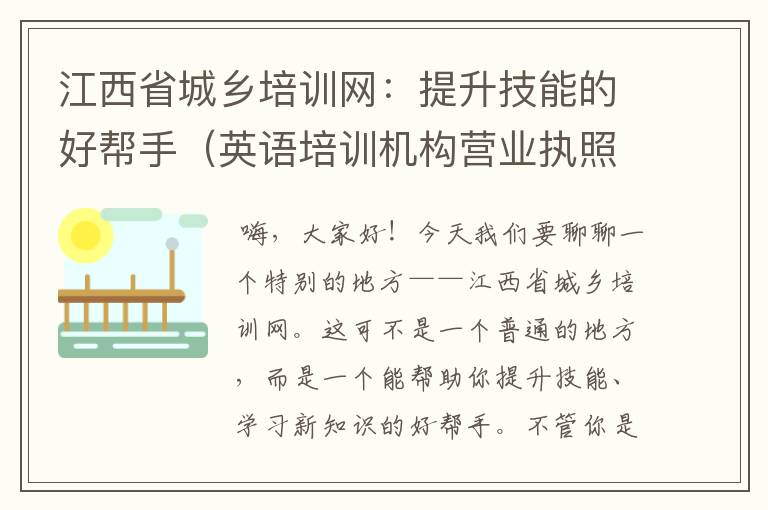 江西省城乡培训网：提升技能的好帮手（英语培训机构营业执照

嗨，大家好！今天我们要聊聊一个特别的地方——江西省城乡培训网。这可不是一个普通的地方，而是一个能帮助你提升技能、学习新知识的好帮手。不管你是